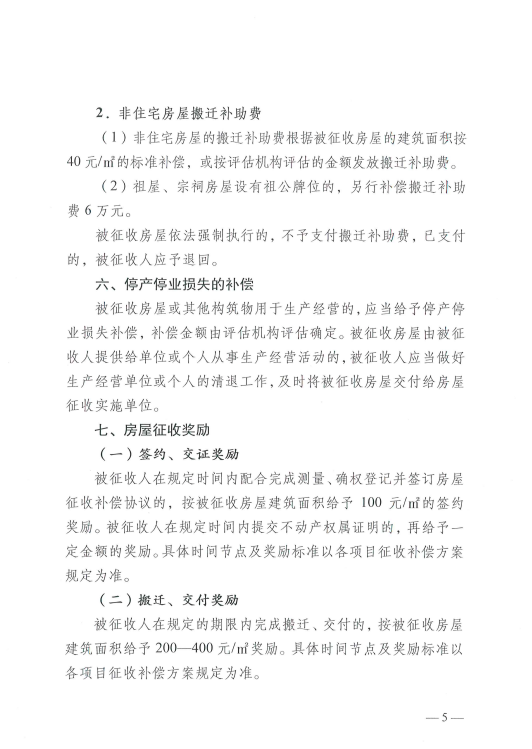 2．非住宅房屋搬迁补助费

（1）非住宅房屋的搬迁补助费根据被征收房屋的建筑面积按40元/㎡的标准补偿，或按评估机构评估的金额发放搬迁补助费。

（2）祖屋、宗祠房屋设有祖公牌位的，另行补偿搬迁补助费6万元。

被征收房屋依法强制执行的，不予支付搬迁补助费，已支付的，被征收人应予退回。

六、停产停业损失的补偿

被征收房屋或其他构筑物用于生产经营的，应当给予停产停业损失补偿，补偿金额由评估机构评估确定。被征收房屋由被征收人提供给单位或个人从事生产经营活动的，被征收人应当做好生产经营单位或个人的清退工作，及时将被征收房屋交付给房屋征收实施单位。

七、房屋征收奖励

（一）签约、交证奖励

被征收人在规定时间内配合完成测量、确权登记并签订房屋征收补偿协议的，按被征收房屋建筑面积给予100元/㎡的签约奖励。被征收人在规定时间内提交不动产权属证明的，再给予一定金额的奖励。具体时间节点及奖励标准以各项目征收补偿方案规定为准。

（二）搬迁、交付奖励

被征收人在规定的期限内完成搬迁、交付的，按被征收房屋建筑面积给予200—400元/㎡奖励。具体时间节点及奖励标准以各项目征收补偿方案规定为准。

—5—